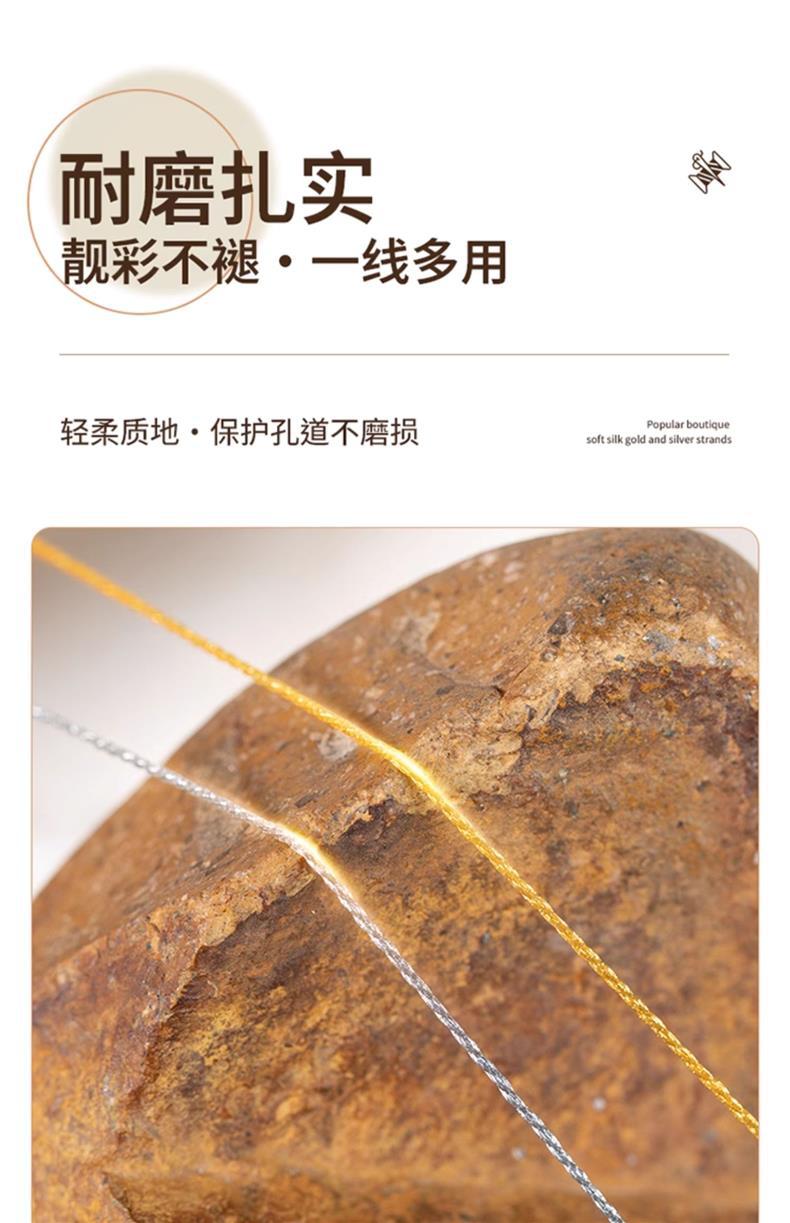 耐磨扎实
靓彩不褪·一线多用

轻柔质地·保护孔道不磨损

Popular boutique
soft silk gold and silver strands